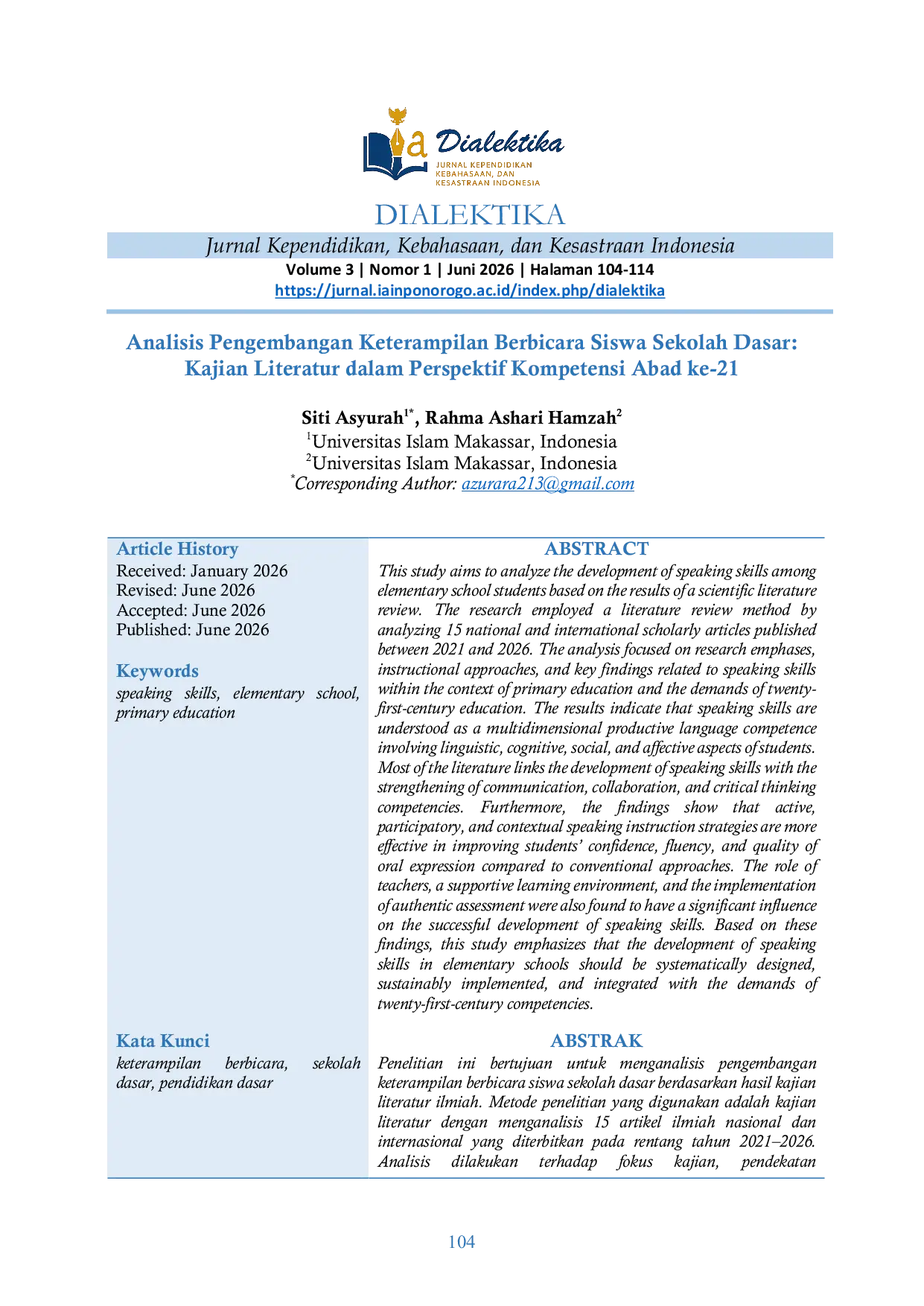 Dialektika
JURNAL KEPENDIDIKAN
KEBAHASAAN, DAN
KESASTRAAN INDONESIA

DIALEKTIKA

Jurnal Kependidikan, Kebahasaan, dan Kesastraan Indonesia
Volume 3 | Nomor 1 | Juni 2026 | Halaman 104-114
https://jurnal.iainponorogo.ac.id/index.php/dialektika

Analisis Pengembangan Keterampilan Berbicara Siswa Sekolah Dasar: Kajian Literatur dalam Perspektif Kompetensi Abad ke-21

Siti Asyurah$^{1*}$, Rahma Ashari Hamzah$^{2}$
$^{1}$Universitas Islam Makassar, Indonesia
$^{2}$Universitas Islam Makassar, Indonesia
$^{*}$Corresponding Author: azurara213@gmail.com

Article History
Received: January 2026
Revised: June 2026
Accepted: June 2026
Published: June 2026

Keywords
speaking skills, elementary school, primary education

Kata Kunci
keterampilan berbicara, sekolah dasar, pendidikan dasar

ABSTRACT
This study aims to analyze the development of speaking skills among elementary school students based on the results of a scientific literature review. The research employed a literature review method by analyzing 15 national and international scholarly articles published between 2021 and 2026. The analysis focused on research emphases, instructional approaches, and key findings related to speaking skills within the context of primary education and the demands of twenty-first-century education. The results indicate that speaking skills are understood as a multidimensional productive language competence involving linguistic, cognitive, social, and affective aspects of students. Most of the literature links the development of speaking skills with the strengthening of communication, collaboration, and critical thinking competencies. Furthermore, the findings show that active, participatory, and contextual speaking instruction strategies are more effective in improving students' confidence, fluency, and quality of oral expression compared to conventional approaches. The role of teachers, a supportive learning environment, and the implementation of authentic assessment were also found to have a significant influence on the successful development of speaking skills. Based on these findings, this study emphasizes that the development of speaking skills in elementary schools should be systematically designed, sustainably implemented, and integrated with the demands of twenty-first-century competencies.

ABSTRAK
Penelitian ini bertujuan untuk menganalisis pengembangan keterampilan berbicara siswa sekolah dasar berdasarkan hasil kajian literatur ilmiah. Metode penelitian yang digunakan adalah kajian literatur dengan menganalisis 15 artikel ilmiah nasional dan internasional yang diterbitkan pada rentang tahun 2021–2026. Analisis dilakukan terhadap fokus kajian, pendekatan

104